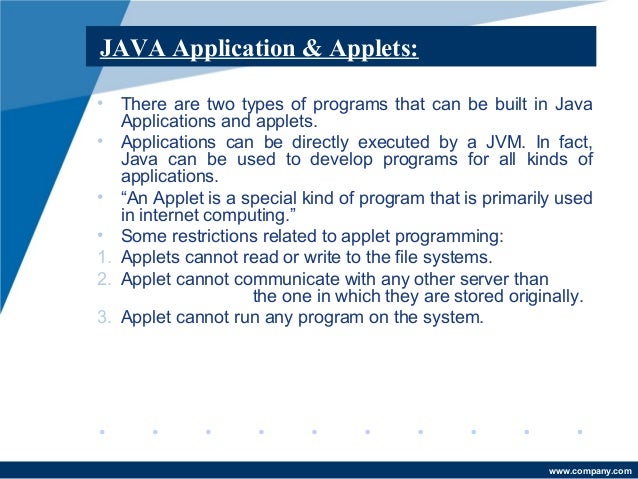 JAVA Application & Applets:

• There are two types of programs that can be built in Java Applications and applets.
• Applications can be directly executed by a JVM. In fact, Java can be used to develop programs for all kinds of applications.
• “An Applet is a special kind of program that is primarily used in internet computing.”
• Some restrictions related to applet programming:
1. Applets cannot read or write to the file systems.
2. Applet cannot communicate with any other server than the one in which they are stored originally.
3. Applet cannot run any program on the system.

www.company.com